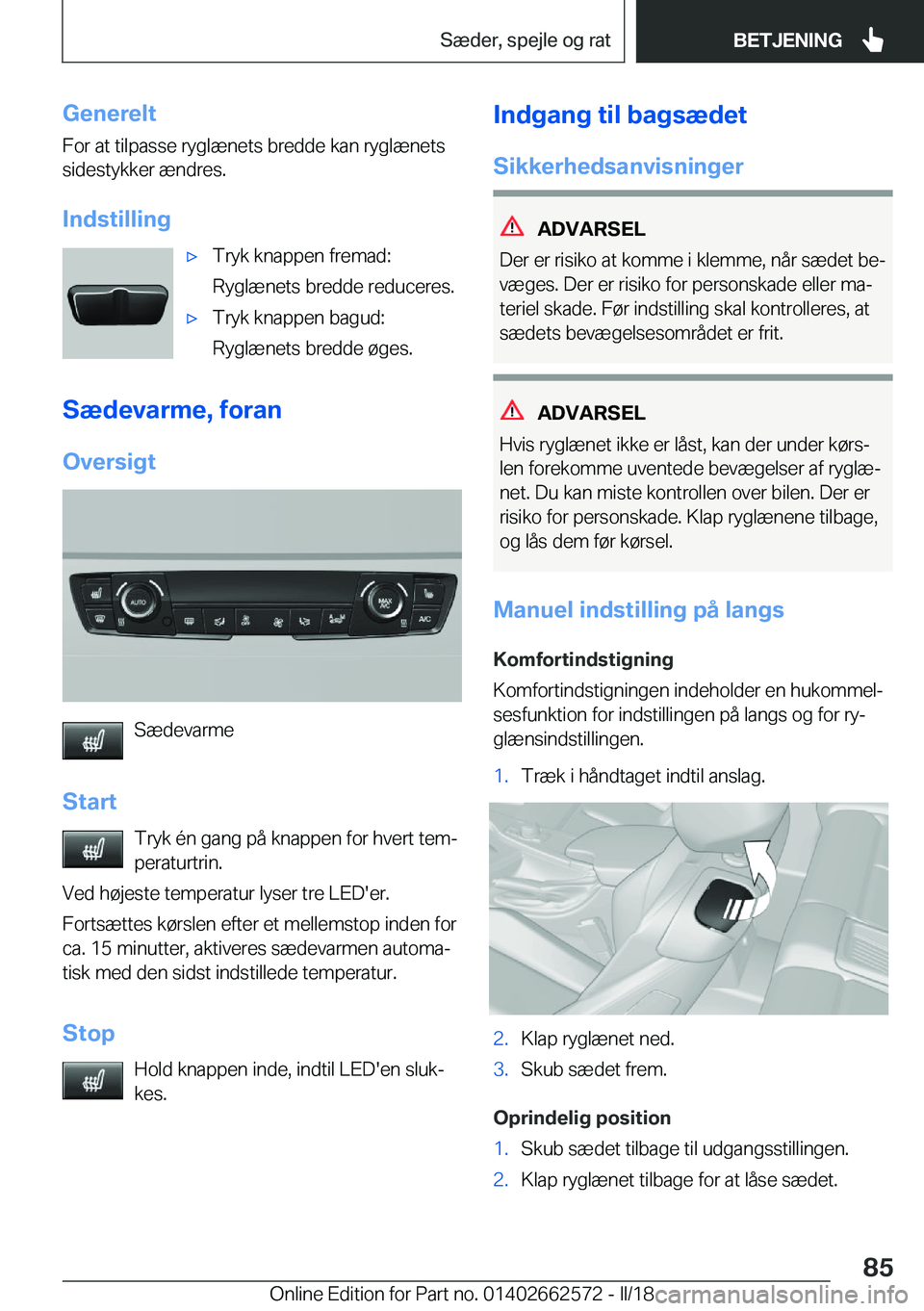 Sæder, spejle og rat

BETJENING

Generelt

For at tilpasse ryglænets bredde kan ryglænets sidestykker ændres.

Indstilling

▷ Tryk knappen fremad:

Ryglænets bredde reduceres.

▷ Tryk knappen bagud:

Ryglænets bredde øges.

Sædevarme, foran

Oversigt

AUTO

MAX A/C

A/C

Sædevarme

Start

Tryk én gang på knappen for hvert temperaturtrin.

Ved højeste temperatur lyser tre LED'er.

Fortsættes kørslen efter et mellemstop inden for ca. 15 minutter, aktiveres sædevarmen automatisk med den sidst indstillede temperatur.

Stop

Hold knappen inde, indtil LED'en slukkes.

Indgang til bagsædet

Sikkerhedsanvisninger

ADVARSEL

Der er risiko at komme i klemme, når sædet bevæges. Der er risiko for personskade eller materiel skade. Før indstilling skal kontrolleres, at sædets bevægelsesområdet er frit.

ADVARSEL

Hvis ryglænet ikke er låst, kan der under kørslen forekomme uventede bevægelser af ryglænet. Du kan miste kontrollen over bilen. Der er risiko for personskade. Klap ryglænene tilbage, og lås dem før kørsel.

Manuel indstilling på langs

Komfortindstigning

Komfortindstigningen indeholder en hukommelsesfunktion for indstillingen på langs og for ryglænsindstillingen.

1. Træk i håndtaget indtil anslag.

2. Klap ryglænet ned.

3. Skub sædet frem.

Oprindelig position

1. Skub sædet tilbage til udgangsstillingen.

2. Klap ryglænet tilbage for at låse sædet.

85

Online Edition for Part no. 01402662572 - II/18

carmanualsonline.info